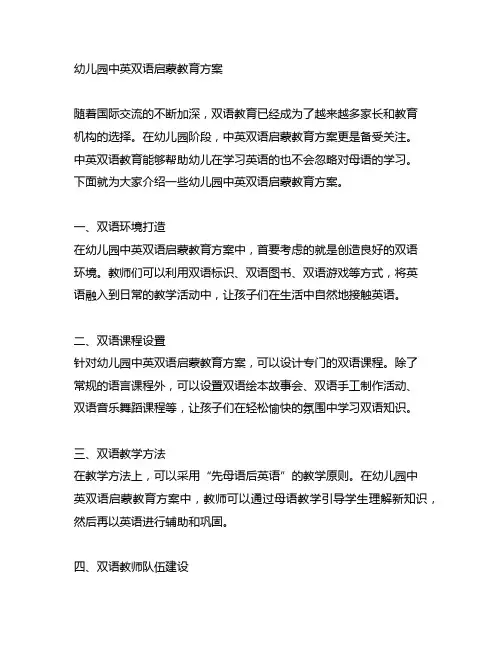 幼儿园中英双语启蒙教育方案

随着国际交流的不断加深，双语教育已经成为了越来越多家长和教育机构的选择。在幼儿园阶段，中英双语启蒙教育方案更是备受关注。中英双语教育能够帮助幼儿在学习英语的也不会忽略对母语的学习。下面就为大家介绍一些幼儿园中英双语启蒙教育方案。

一、双语环境打造
在幼儿园中英双语启蒙教育方案中，首要考虑的就是创造良好的双语环境。教师们可以利用双语标识、双语图书、双语游戏等方式，将英语融入到日常的教学活动中，让孩子们在生活中自然地接触英语。

二、双语课程设置
针对幼儿园中英双语启蒙教育方案，可以设计专门的双语课程。除了常规的语言课程外，可以设置双语绘本故事会、双语手工制作活动、双语音乐舞蹈课程等，让孩子们在轻松愉快的氛围中学习双语知识。

三、双语教学方法
在教学方法上，可以采用“先母语后英语”的教学原则。在幼儿园中英双语启蒙教育方案中，教师可以通过母语教学引导学生理解新知识，然后再以英语进行辅助和巩固。

四、双语教师队伍建设